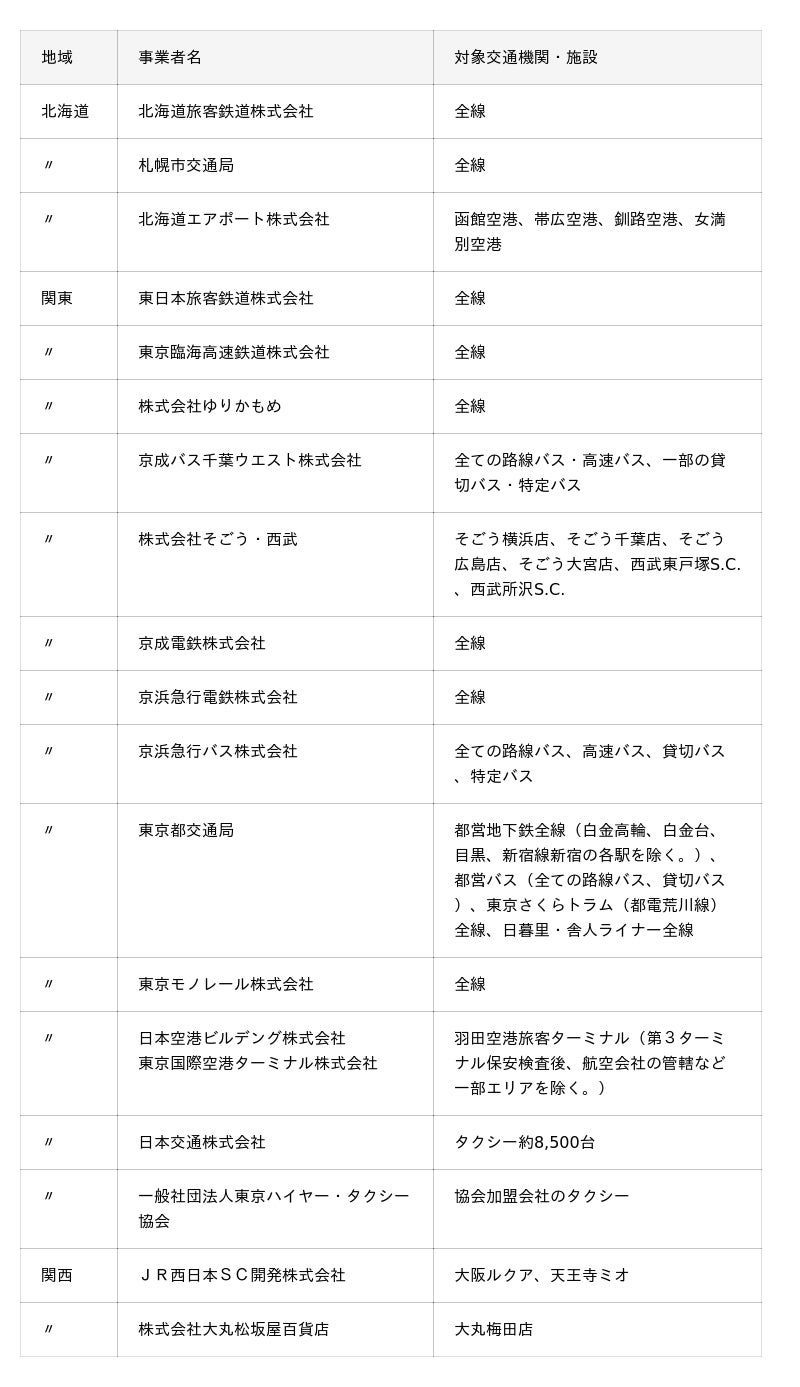 | 地域 | 事業者名 | 対象交通機関・施設 |
|---|---|---|
| 北海道 | 北海道旅客鉄道株式会社 | 全線 |
| 〃 | 札幌市交通局 | 全線 |
| 〃 | 北海道エアポート株式会社 | 函館空港、帯広空港、釧路空港、女満別空港 |
| 関東 | 東日本旅客鉄道株式会社 | 全線 |
| 〃 | 東京臨海高速鉄道株式会社 | 全線 |
| 〃 | 株式会社ゆりかもめ | 全線 |
| 〃 | 京成バス千葉ウエスト株式会社 | 全ての路線バス・高速バス、一部の貸切バス・特定バス |
| 〃 | 株式会社そごう・西武 | そごう横浜店、そごう千葉店、そごう広島店、そごう大宮店、西武東戸塚S.C.、西武所沢S.C. |
| 〃 | 京成電鉄株式会社 | 全線 |
| 〃 | 京浜急行電鉄株式会社 | 全線 |
| 〃 | 京浜急行バス株式会社 | 全ての路線バス、高速バス、貸切バス、特定バス |
| 〃 | 東京都交通局 | 都営地下鉄全線（白金高輪、白金台、目黒、新宿線新宿の各駅を除く。）、都営バス（全ての路線バス、貸切バス）、東京さくらトラム（都電荒川線）全線、日暮里・舎人ライナー全線 |
| 〃 | 東京モノレール株式会社 | 全線 |
| 〃 | 日本空港ビルデング株式会社 東京国際空港ターミナル株式会社 | 羽田空港旅客ターミナル（第３ターミナル保安検査後、航空会社の管轄など一部エリアを除く。） |
| 〃 | 日本交通株式会社 | タクシー約8,500台 |
| 〃 | 一般社団法人東京ハイヤー・タクシー協会 | 協会加盟会社のタクシー |
| 関西 | ＪＲ西日本ＳＣ開発株式会社 | 大阪ルクア、天王寺ミオ |
| 〃 | 株式会社大丸松坂屋百貨店 | 大丸梅田店 |